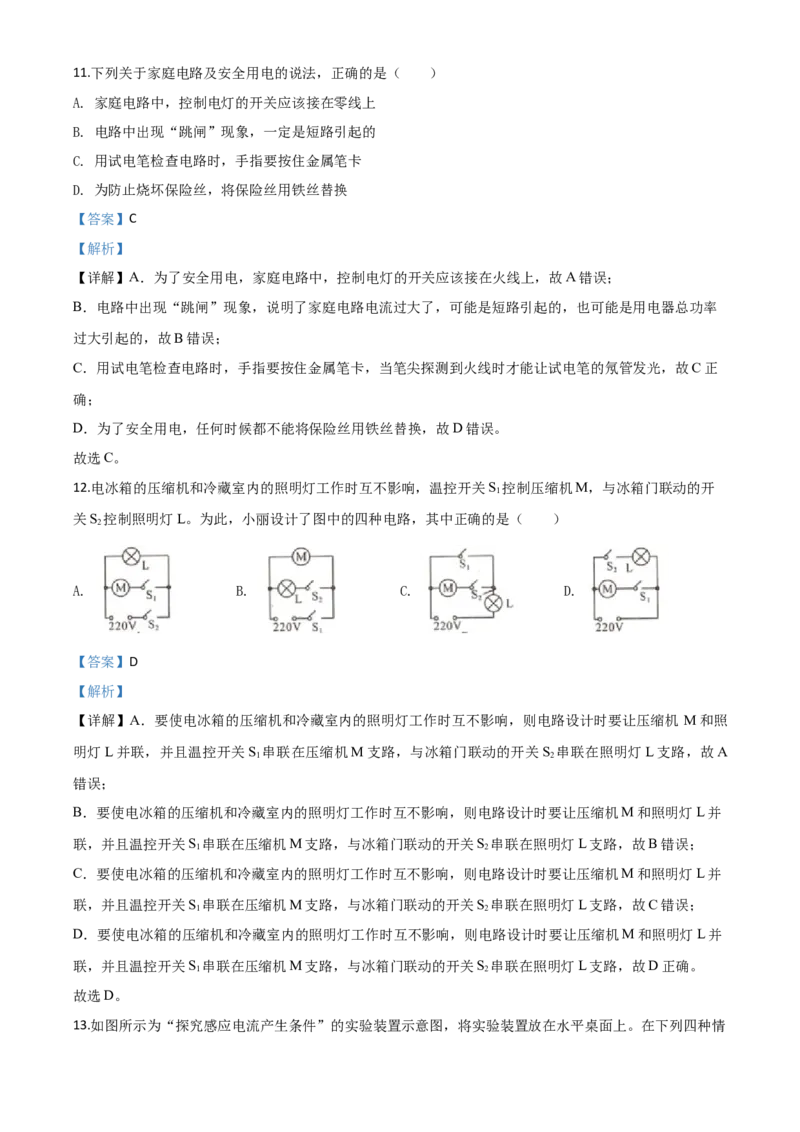 11.下列关于家庭电路及安全用电的说法，正确的是（　　）

A. 家庭电路中，控制电灯的开关应该接在零线上

B. 电路中出现“跳闸”现象，一定是短路引起的

C. 用试电笔检查电路时，手指要按住金属笔卡

D. 为防止烧坏保险丝，将保险丝用铁丝替换

【答案】C

【解析】

【详解】A．为了安全用电，家庭电路中，控制电灯的开关应该接在火线上，故A错误；

B．电路中出现“跳闸”现象，说明了家庭电路电流过大了，可能是短路引起的，也可能是用电器总功率过大引起的，故B错误；

C．用试电笔检查电路时，手指要按住金属笔卡，当笔尖探测到火线时才能让试电笔的氖管发光，故C正确；

D．为了安全用电，任何时候都不能将保险丝用铁丝替换，故D错误。

故选C。

12.电冰箱的压缩机和冷藏室内的照明灯工作时互不影响，温控开关$S_1$控制压缩机M，与冰箱门联动的开关$S_2$控制照明灯L。为此，小丽设计了图中的四种电路，其中正确的是（　　）

A. L M $S_1$ 220V $S_2$

B. M L $S_2$ 220V $S_1$

C. $S_1$ M $S_2$ L 220V

D. $S_2$ L M $S_1$ 220V

【答案】D

【解析】

【详解】A．要使电冰箱的压缩机和冷藏室内的照明灯工作时互不影响，则电路设计时要让压缩机M和照明灯L并联，并且温控开关$S_1$串联在压缩机M支路，与冰箱门联动的开关$S_2$串联在照明灯L支路，故A错误；

B．要使电冰箱的压缩机和冷藏室内的照明灯工作时互不影响，则电路设计时要让压缩机M和照明灯L并联，并且温控开关$S_1$串联在压缩机M支路，与冰箱门联动的开关$S_2$串联在照明灯L支路，故B错误；

C．要使电冰箱的压缩机和冷藏室内的照明灯工作时互不影响，则电路设计时要让压缩机M和照明灯L并联，并且温控开关$S_1$串联在压缩机M支路，与冰箱门联动的开关$S_2$串联在照明灯L支路，故C错误；

D．要使电冰箱的压缩机和冷藏室内的照明灯工作时互不影响，则电路设计时要让压缩机M和照明灯L并联，并且温控开关$S_1$串联在压缩机M支路，与冰箱门联动的开关$S_2$串联在照明灯L支路，故D正确。

故选D。

13.如图所示为“探究感应电流产生条件”的实验装置示意图，将实验装置放在水平桌面上。在下列四种情